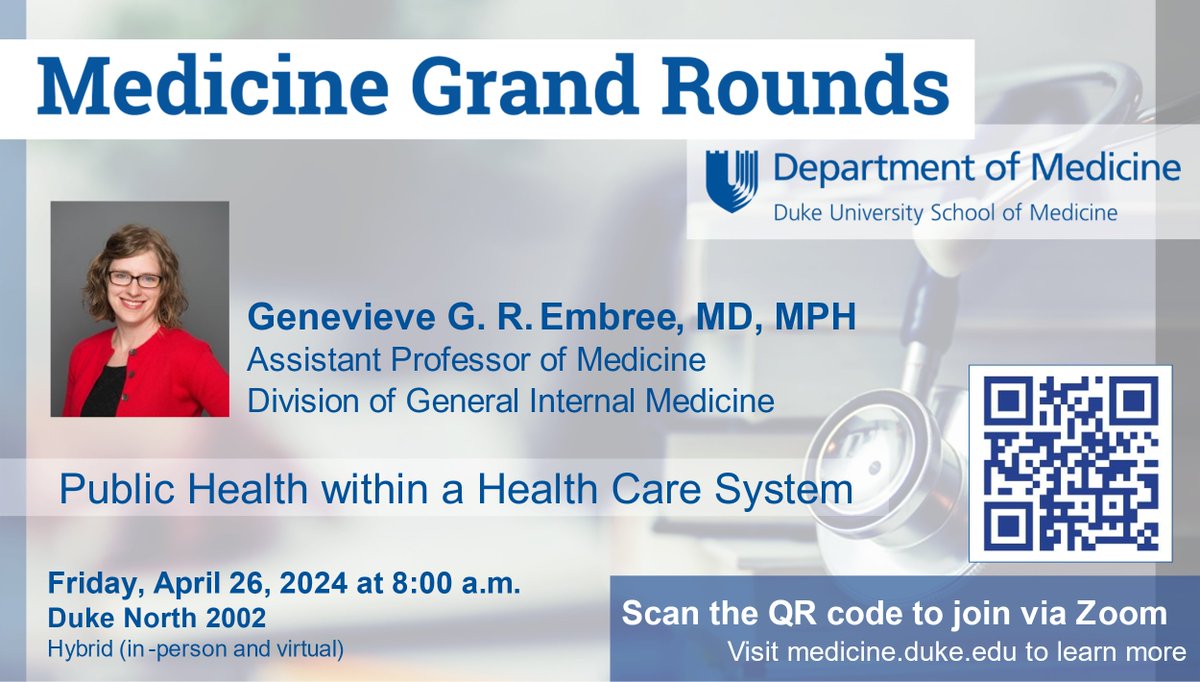 Medicine Grand Rounds

Department of Medicine
Duke University School of Medicine

Genevieve G. R. Embree, MD, MPH
Assistant Professor of Medicine
Division of General Internal Medicine

Public Health within a Health Care System

Friday, April 26, 2024 at 8:00 a.m.
Duke North 2002
Hybrid (in-person and virtual)

Scan the QR code to join via Zoom
Visit medicine.duke.edu to learn more